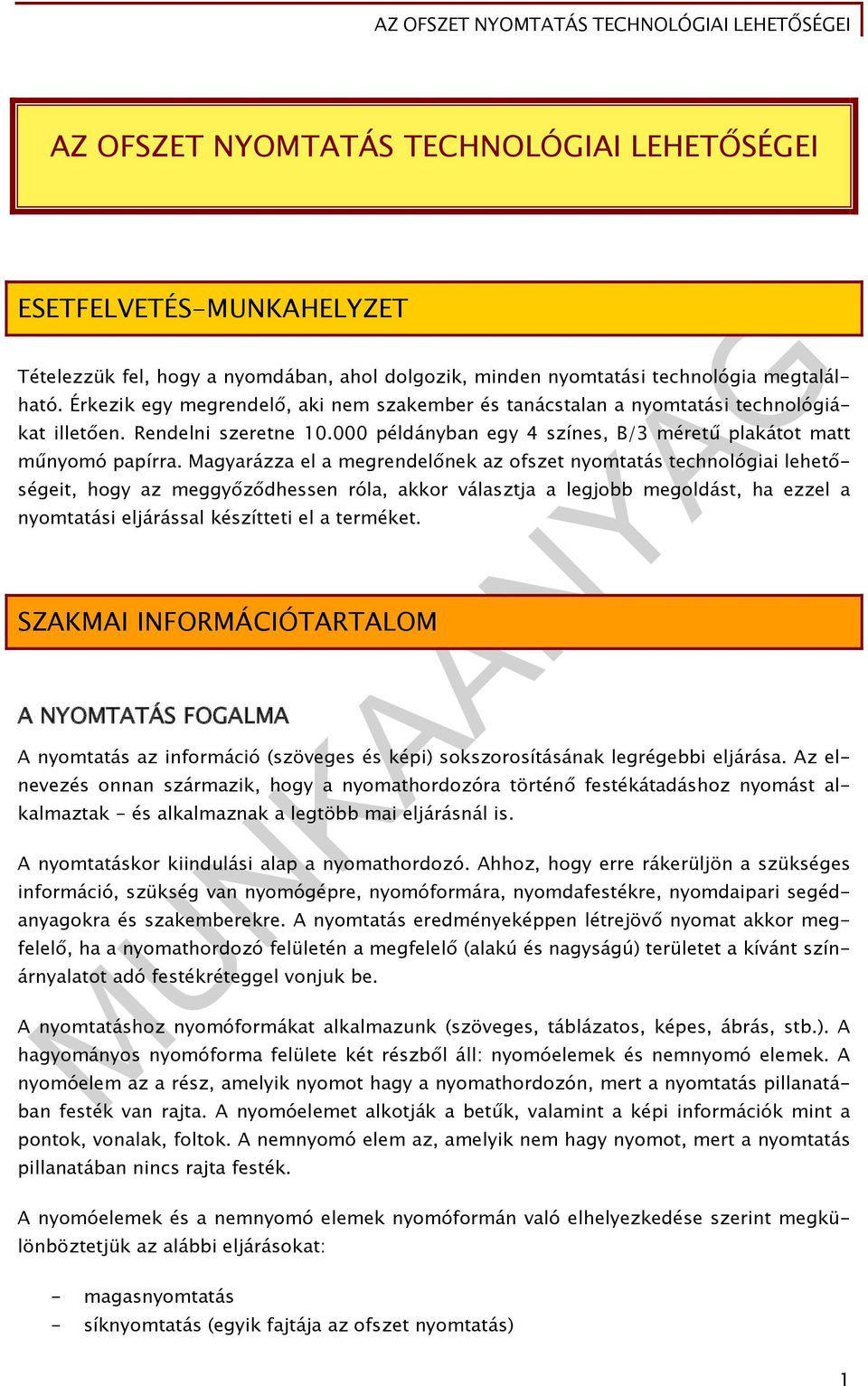 AZ OFSZET NYOMTATÁS TECHNOLÓGIAI LEHETŐSÉGEI

AZ OFSZET NYOMTATÁS TECHNOLÓGIAI LEHETŐSÉGEI

ESETFELVETÉS-MUNKAHELYZET

Tételezzük fel, hogy a nyomdában, ahol dolgozik, minden nyomtatási technológia megtalálható. Érkezik egy megrendelő, aki nem szakember és tanácstalan a nyomtatási technológiákat illetően. Rendelni szeretne 10.000 példányban egy 4 színes, B/3 méretű plakátot matt műnyomó papírra. Magyarázza el a megrendelőnek az ofszet nyomtatás technológiai lehetőségeit, hogy az meggyőződhessen róla, akkor választja a legjobb megoldást, ha ezzel a nyomtatási eljárással készítteti el a terméket.

SZAKMAI INFORMÁCIÓTARTALOM

A NYOMTATÁS FOGALMA

A nyomtatás az információ (szöveges és képi) sokszorosításának legrégebbi eljárása. Az elnevezés onnan származik, hogy a nyomathordozóra történő festékátadáshoz nyomást alkalmaztak - és alkalmaznak a legtöbb mai eljárásnál is.

A nyomtatáskor kiindulási alap a nyomathordozó. Ahhoz, hogy erre rákerüljön a szükséges információ, szükség van nyomógépre, nyomóformára, nyomdafestékre, nyomdaipari segédanyagokra és szakemberekre. A nyomtatás eredményeképpen létrejövő nyomat akkor megfelelő, ha a nyomathordozó felületén a megfelelő (alakú és nagyságú) területet a kívánt színárnyalatot adó festékréteggel vonjuk be.

A nyomtatáshoz nyomóformákat alkalmazunk (szöveges, táblázatos, képes, ábrás, stb.). A hagyományos nyomóforma felülete két részből áll: nyomóelemek és nemnyomó elemek. A nyomóelem az a rész, amelyik nyomot hagy a nyomathordozón, mert a nyomtatás pillanatában festék van rajta. A nyomóelemet alkotják a betűk, valamint a képi információk mint a pontok, vonalak, foltok. A nemnyomó elem az, amelyik nem hagy nyomot, mert a nyomtatás pillanatában nincs rajta festék.

A nyomóelemek és a nemnyomó elemek nyomóformán való elhelyezkedése szerint megkülönböztetjük az alábbi eljárásokat:

- magasnyomtatás
- síknyomtatás (egyik fajtája az ofszet nyomtatás)

MUNKAANYAG

1